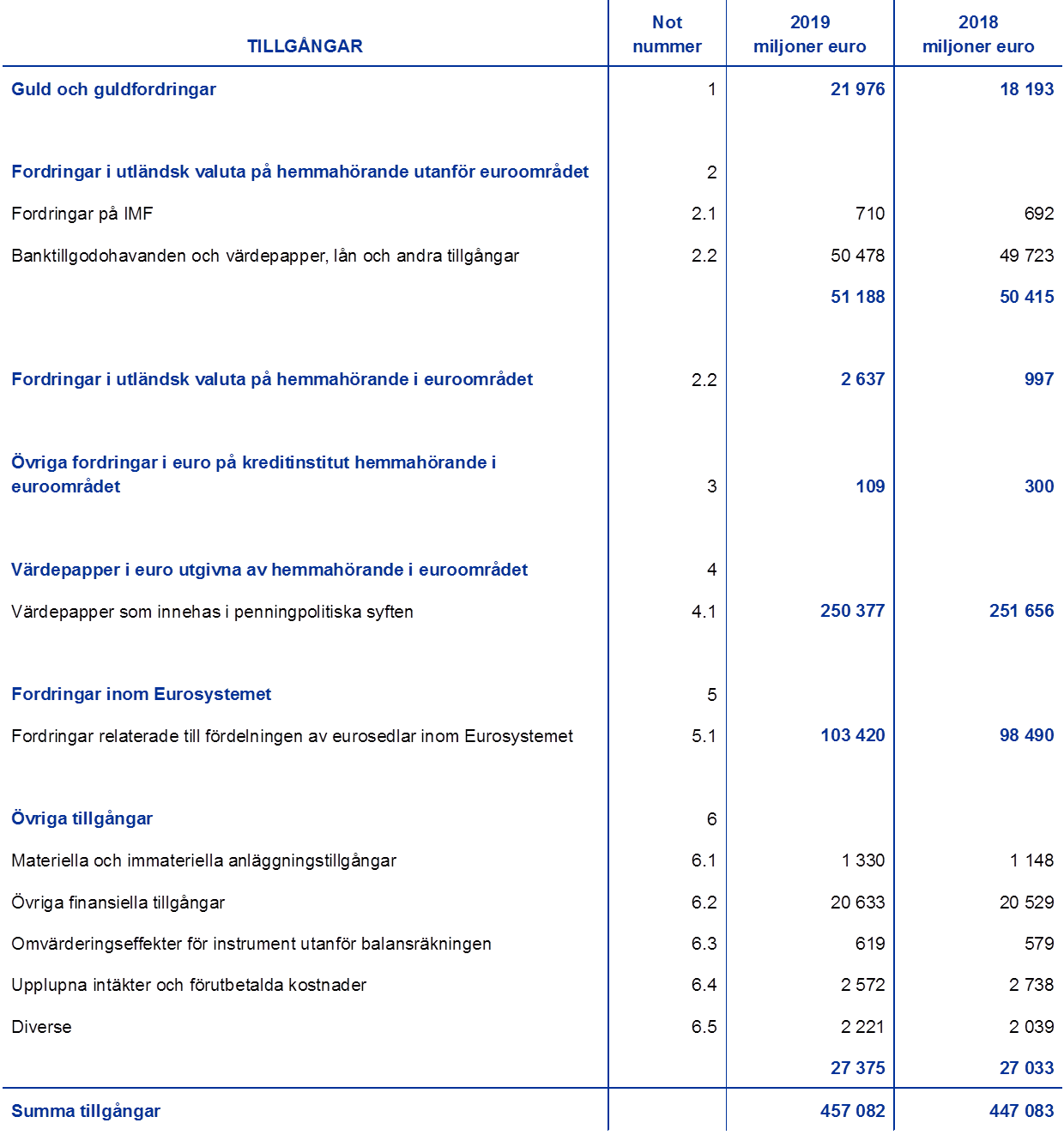 | TILLGÅNGAR | Not nummer | 2019 miljoner euro | 2018 miljoner euro |
|---|---|---|---|
| Guld och guldfordringar | 1 | 21 976 | 18 193 |
| Fordringar i utländsk valuta på hemmahörande utanför euroområdet | 2 | | |
| Fordringar på IMF | 2.1 | 710 | 692 |
| Banktillgodohavanden och värdepapper, lån och andra tillgångar | 2.2 | 50 478 | 49 723 |
| | | 51 188 | 50 415 |
| Fordringar i utländsk valuta på hemmahörande i euroområdet | 2.2 | 2 637 | 997 |
| Övriga fordringar i euro på kreditinstitut hemmahörande i euroområdet | 3 | 109 | 300 |
| Värdepapper i euro utgivna av hemmahörande i euroområdet | 4 | | |
| Värdepapper som innehas i penningpolitiska syften | 4.1 | 250 377 | 251 656 |
| Fordringar inom Eurosystemet | 5 | | |
| Fordringar relaterade till fördelningen av eurosedlar inom Eurosystemet | 5.1 | 103 420 | 98 490 |
| Övriga tillgångar | 6 | | |
| Materiella och immateriella anläggningstillgångar | 6.1 | 1 330 | 1 148 |
| Övriga finansiella tillgångar | 6.2 | 20 633 | 20 529 |
| Omvärderingseffekter för instrument utanför balansräkningen | 6.3 | 619 | 579 |
| Upplupna intäkter och förutbetalda kostnader | 6.4 | 2 572 | 2 738 |
| Diverse | 6.5 | 2 221 | 2 039 |
| | | 27 375 | 27 033 |
| Summa tillgångar | | 457 082 | 447 083 |